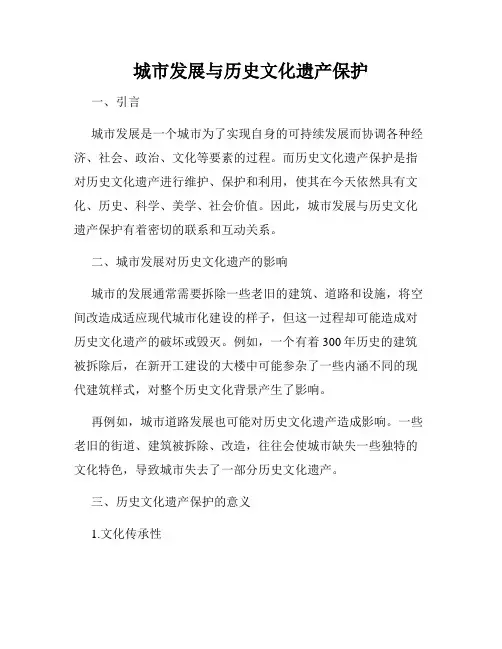 城市发展与历史文化遗产保护

一、引言

城市发展是一个城市为了实现自身的可持续发展而协调各种经济、社会、政治、文化等要素的过程。而历史文化遗产保护是指对历史文化遗产进行维护、保护和利用，使其在今天依然具有文化、历史、科学、美学、社会价值。因此，城市发展与历史文化遗产保护有着密切的联系和互动关系。

二、城市发展对历史文化遗产的影响

城市的发展通常需要拆除一些老旧的建筑、道路和设施，将空间改造成适应现代城市化建设的样子，但这一过程却可能造成对历史文化遗产的破坏或毁灭。例如，一个有着300年历史的建筑被拆除后，在新开工建设的大楼中可能参杂了一些内涵不同的现代建筑样式，对整个历史文化背景产生了影响。

再例如，城市道路发展也可能对历史文化遗产造成影响。一些老旧的街道、建筑被拆除、改造，往往会使城市缺失一些独特的文化特色，导致城市失去了一部分历史文化遗产。

三、历史文化遗产保护的意义

1.文化传承性